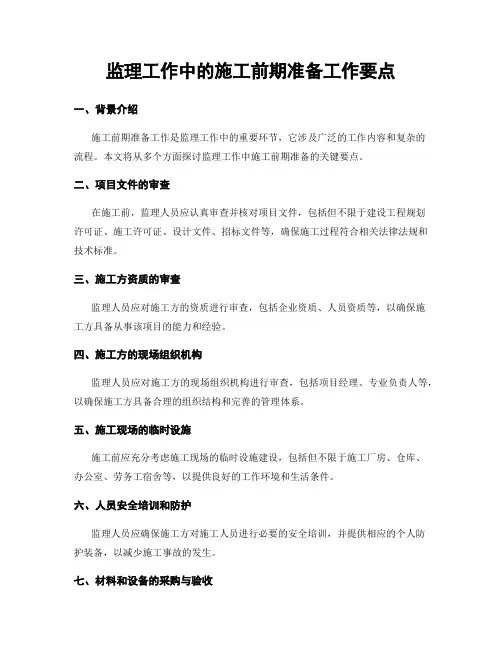 监理工作中的施工前期准备工作要点

一、背景介绍

施工前期准备工作是监理工作中的重要环节，它涉及广泛的工作内容和复杂的流程。本文将从多个方面探讨监理工作中施工前期准备的关键要点。

二、项目文件的审查

在施工前，监理人员应认真审查并核对项目文件，包括但不限于建设工程规划许可证、施工许可证、设计文件、招标文件等，确保施工过程符合相关法律法规和技术标准。

三、施工方资质的审查

监理人员应对施工方的资质进行审查，包括企业资质、人员资质等，以确保施工方具备从事该项目的能力和经验。

四、施工方的现场组织机构

监理人员应对施工方的现场组织机构进行审查，包括项目经理、专业负责人等，以确保施工方具备合理的组织结构和完善的管理体系。

五、施工现场的临时设施

施工前应充分考虑施工现场的临时设施建设，包括但不限于施工厂房、仓库、办公室、劳务工宿舍等，以提供良好的工作环境和生活条件。

六、人员安全培训和防护

监理人员应确保施工方对施工人员进行必要的安全培训，并提供相应的个人防护装备，以减少施工事故的发生。

七、材料和设备的采购与验收